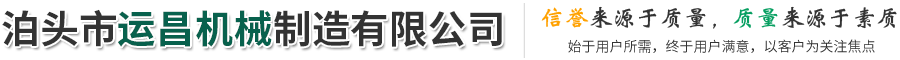 泊头市运昌机械制造有限公司

信誉来源于质量，质量来源于素质

始于用户所需，终于用户满意，以客户为关注焦点